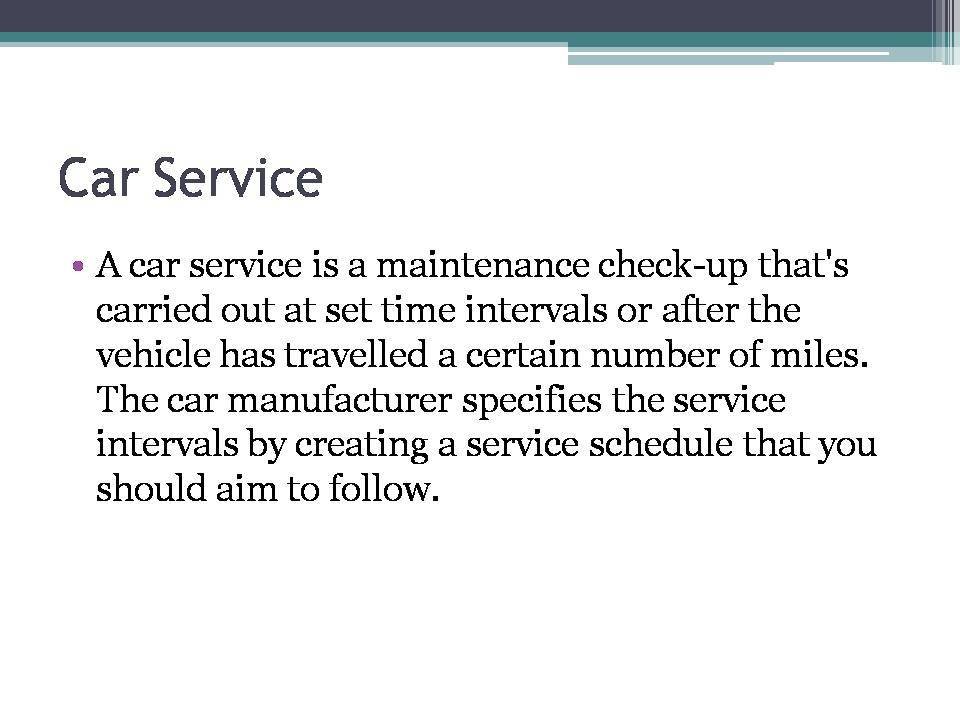 Car Service

• A car service is a maintenance check-up that's carried out at set time intervals or after the vehicle has travelled a certain number of miles. The car manufacturer specifies the service intervals by creating a service schedule that you should aim to follow.